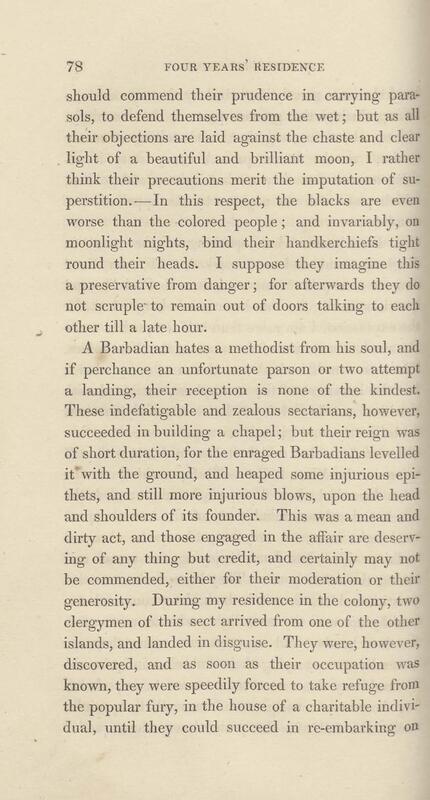 78 FOUR YEARS' RESIDENCE

should commend their prudence in carrying parasols, to defend themselves from the wet; but as all their objections are laid against the chaste and clear light of a beautiful and brilliant moon, I rather think their precautions merit the imputation of superstition.—In this respect, the blacks are even worse than the colored people; and invariably, on moonlight nights, bind their handkerchiefs tight round their heads. I suppose they imagine this a preservative from danger; for afterwards they do not scruple to remain out of doors talking to each other till a late hour.

A Barbadian hates a methodist from his soul, and if perchance an unfortunate parson or two attempt a landing, their reception is none of the kindest. These indefatigable and zealous sectarians, however, succeeded in building a chapel; but their reign was of short duration, for the enraged Barbadians levelled it with the ground, and heaped some injurious epithets, and still more injurious blows, upon the head and shoulders of its founder. This was a mean and dirty act, and those engaged in the affair are deserving of any thing but credit, and certainly may not be commended, either for their moderation or their generosity. During my residence in the colony, two clergymen of this sect arrived from one of the other islands, and landed in disguise. They were, however, discovered, and as soon as their occupation was known, they were speedily forced to take refuge from the popular fury, in the house of a charitable individual, until they could succeed in re-embarking on